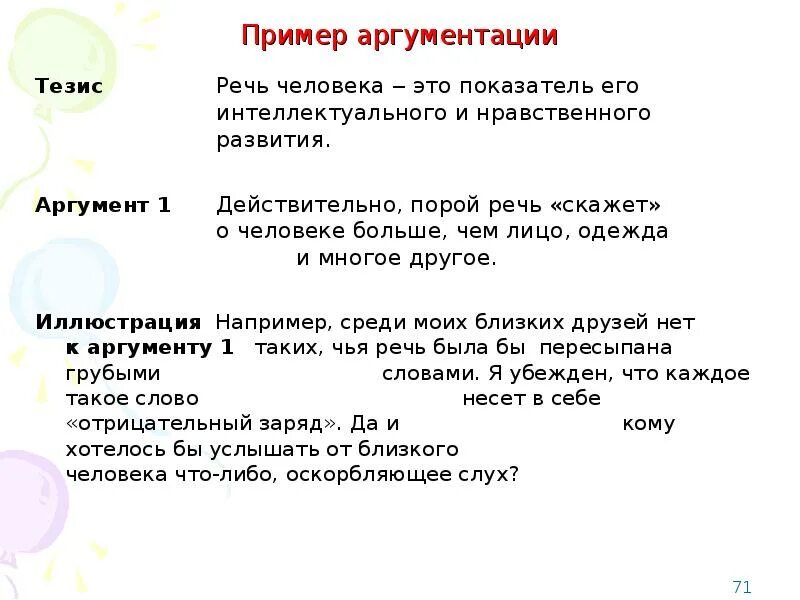 Пример аргументации

Тезис Речь человека – это показатель его интеллектуального и нравственного развития.

Аргумент 1 Действительно, порой речь «скажет» о человеке больше, чем лицо, одежда и многое другое.

Иллюстрация к аргументу 1 Например, среди моих близких друзей нет таких, чья речь была бы пересыпана грубыми словами. Я убежден, что каждое такое слово несет в себе «отрицательный заряд». Да и кому хотелось бы услышать от близкого человека что-либо, оскорбляющее слух?

71